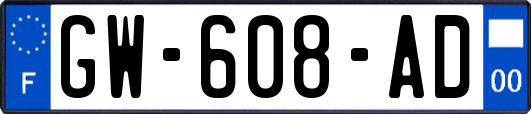 F
GW-608-AD
00